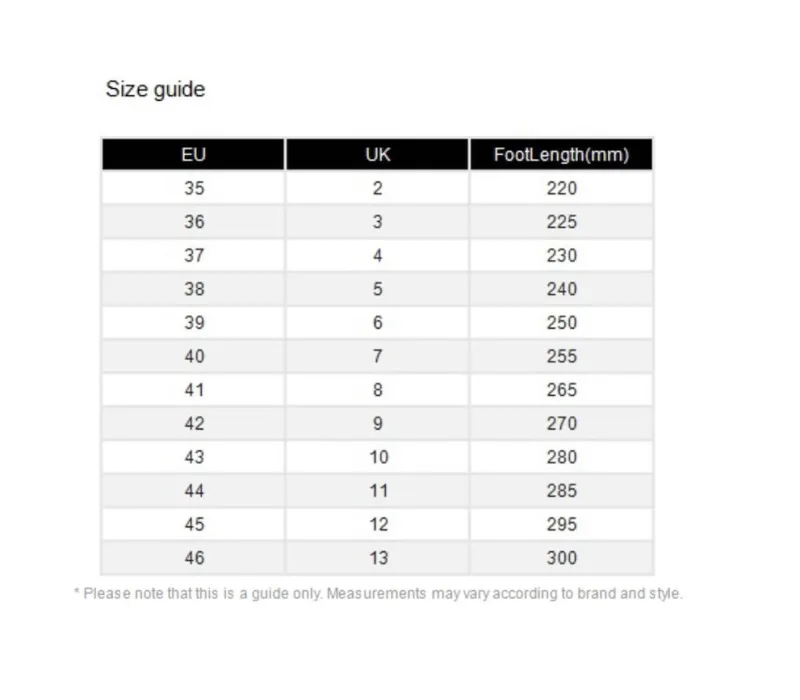 Size guide

| EU | UK | FootLength(mm) |
|---|---|---|
| 35 | 2 | 220 |
| 36 | 3 | 225 |
| 37 | 4 | 230 |
| 38 | 5 | 240 |
| 39 | 6 | 250 |
| 40 | 7 | 255 |
| 41 | 8 | 265 |
| 42 | 9 | 270 |
| 43 | 10 | 280 |
| 44 | 11 | 285 |
| 45 | 12 | 295 |
| 46 | 13 | 300 |

* Please note that this is a guide only. Measurements may vary according to brand and style.